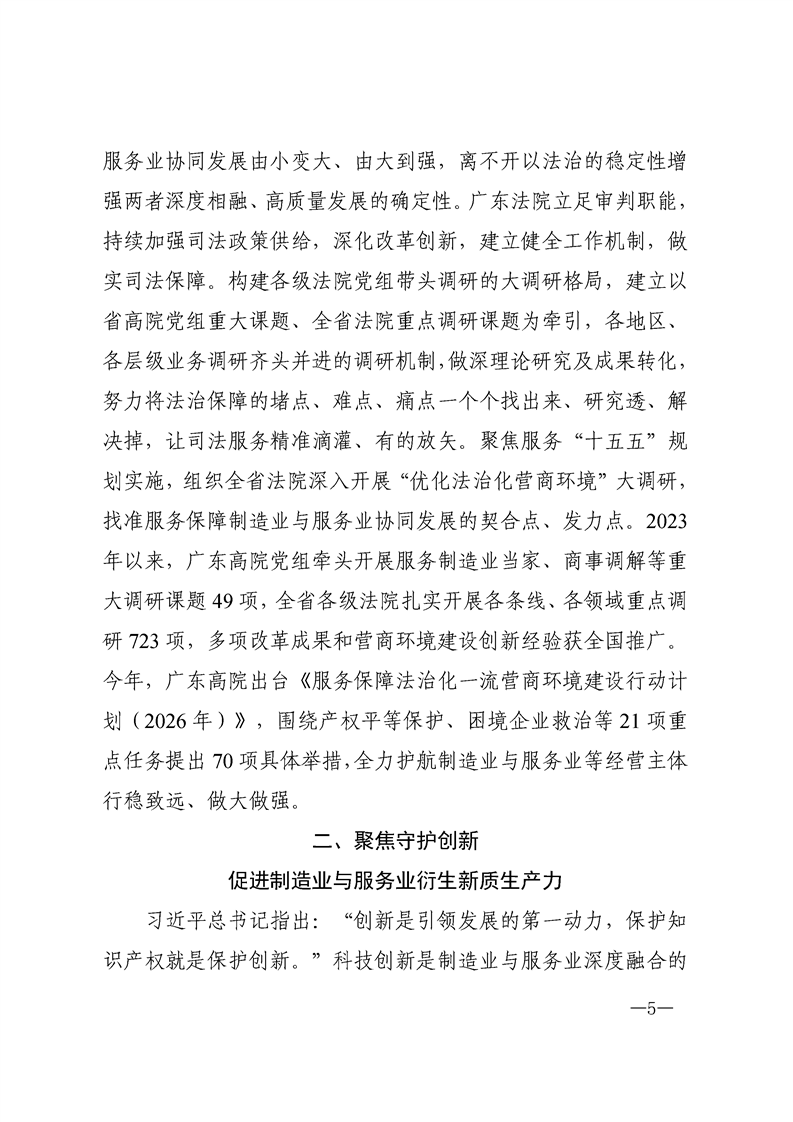 服务业协同发展由小变大、由大到强，离不开以法治的稳定性增强两者深度相融、高质量发展的确定性。广东法院立足审判职能，持续加强司法政策供给，深化改革创新，建立健全工作机制，做实司法保障。构建各级法院党组带头调研的大调研格局，建立以省高院党组重大课题、全省法院重点调研课题为牵引，各地区、各层级业务调研齐头并进的调研机制，做深理论研究及成果转化，努力将法治保障的堵点、难点、痛点一个个找出来、研究透、解决掉，让司法服务精准滴灌、有的放矢。聚焦服务“十五五”规划实施，组织全省法院深入开展“优化法治化营商环境”大调研，找准服务保障制造业与服务业协同发展的契合点、发力点。2023年以来，广东高院党组牵头开展服务制造业当家、商事调解等重大调研课题49项，全省各级法院扎实开展各条线、各领域重点调研723项，多项改革成果和营商环境建设创新经验获全国推广。今年，广东高院出台《服务保障法治化一流营商环境建设行动计划（2026年）》，围绕产权平等保护、困境企业救治等21项重点任务提出70项具体举措，全力护航制造业与服务业等经营主体行稳致远、做大做强。

二、聚焦守护创新

促进制造业与服务业衍生新质生产力

习近平总书记指出：“创新是引领发展的第一动力，保护知识产权就是保护创新。”科技创新是制造业与服务业深度融合的

—5—